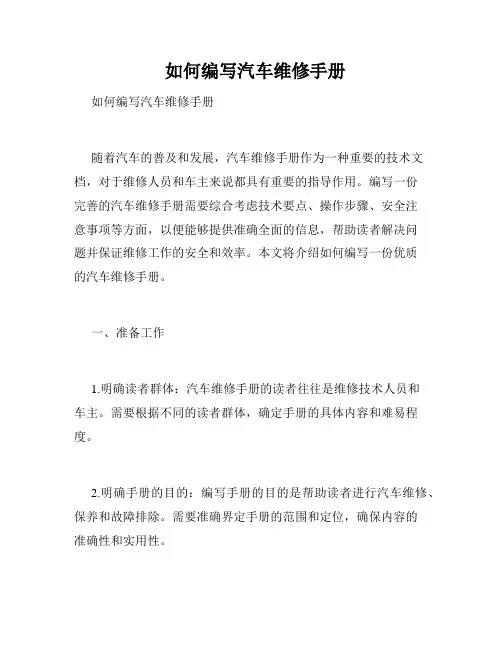 如何编写汽车维修手册

如何编写汽车维修手册

随着汽车的普及和发展，汽车维修手册作为一种重要的技术文档，对于维修人员和车主来说都具有重要的指导作用。编写一份完善的汽车维修手册需要综合考虑技术要点、操作步骤、安全注意事项等方面，以便能够提供准确全面的信息，帮助读者解决问题并保证维修工作的安全和效率。本文将介绍如何编写一份优质的汽车维修手册。

一、准备工作

1.明确读者群体：汽车维修手册的读者往往是维修技术人员和车主。需要根据不同的读者群体，确定手册的具体内容和难易程度。

2.明确手册的目的：编写手册的目的是帮助读者进行汽车维修、保养和故障排除。需要准确界定手册的范围和定位，确保内容的准确性和实用性。